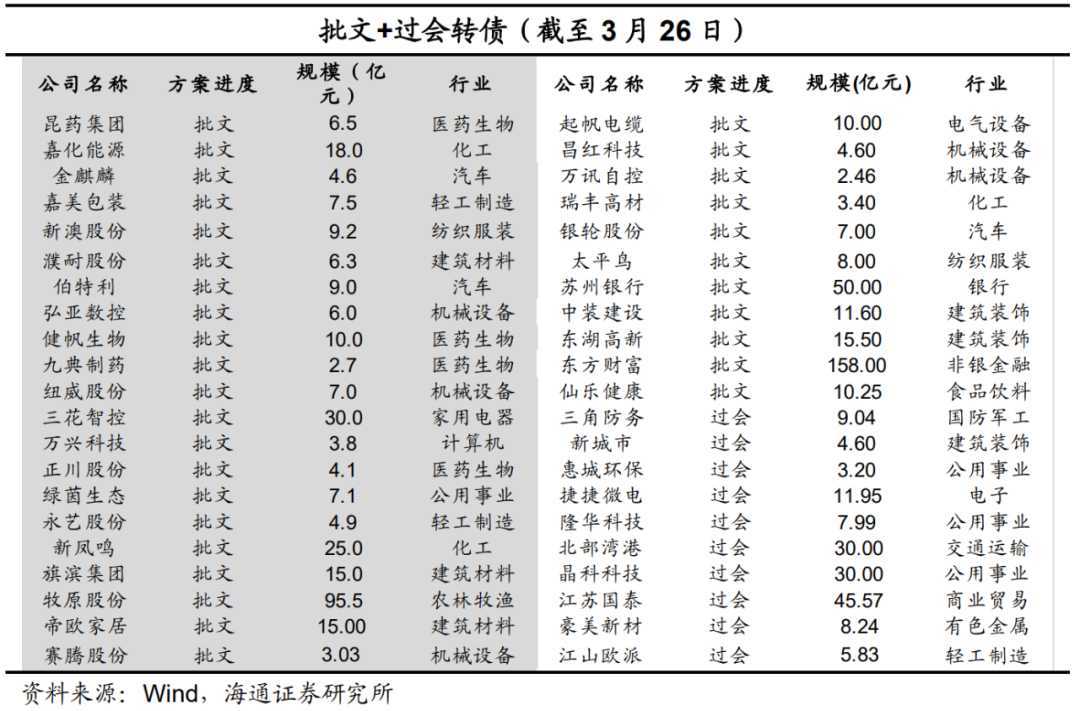 批文+过会转债（截至 3 月 26 日）

| 公司名称 | 方案进度 | 规模（亿元） | 行业 | 公司名称 | 方案进度 | 规模(亿元) | 行业 |
|---|---|---|---|---|---|---|---|
| 昆药集团 | 批文 | 6.5 | 医药生物 | 起帆电缆 | 批文 | 10.00 | 电气设备 |
| 嘉化能源 | 批文 | 18.0 | 化工 | 昌红科技 | 批文 | 4.60 | 机械设备 |
| 金麒麟 | 批文 | 4.6 | 汽车 | 万讯自控 | 批文 | 2.46 | 机械设备 |
| 嘉美包装 | 批文 | 7.5 | 轻工制造 | 瑞丰高材 | 批文 | 3.40 | 化工 |
| 新澳股份 | 批文 | 9.2 | 纺织服装 | 银轮股份 | 批文 | 7.00 | 汽车 |
| 濮耐股份 | 批文 | 6.3 | 建筑材料 | 太平鸟 | 批文 | 8.00 | 纺织服装 |
| 伯特利 | 批文 | 9.0 | 汽车 | 苏州银行 | 批文 | 50.00 | 银行 |
| 弘亚数控 | 批文 | 6.0 | 机械设备 | 中装建设 | 批文 | 11.60 | 建筑装饰 |
| 健帆生物 | 批文 | 10.0 | 医药生物 | 东湖高新 | 批文 | 15.50 | 建筑装饰 |
| 九典制药 | 批文 | 2.7 | 医药生物 | 东方财富 | 批文 | 158.00 | 非银金融 |
| 纽威股份 | 批文 | 7.0 | 机械设备 | 仙乐健康 | 批文 | 10.25 | 食品饮料 |
| 三花智控 | 批文 | 30.0 | 家用电器 | 三角防务 | 过会 | 9.04 | 国防军工 |
| 万兴科技 | 批文 | 3.8 | 计算机 | 新城市 | 过会 | 4.60 | 建筑装饰 |
| 正川股份 | 批文 | 4.1 | 医药生物 | 惠城环保 | 过会 | 3.20 | 公用事业 |
| 绿茵生态 | 批文 | 7.1 | 公用事业 | 捷捷微电 | 过会 | 11.95 | 电子 |
| 永艺股份 | 批文 | 4.9 | 轻工制造 | 隆华科技 | 过会 | 7.99 | 公用事业 |
| 新凤鸣 | 批文 | 25.0 | 化工 | 北部湾港 | 过会 | 30.00 | 交通运输 |
| 旗滨集团 | 批文 | 15.0 | 建筑材料 | 晶科科技 | 过会 | 30.00 | 公用事业 |
| 牧原股份 | 批文 | 95.5 | 农林牧渔 | 江苏国泰 | 过会 | 45.57 | 商业贸易 |
| 帝欧家居 | 批文 | 15.00 | 建筑材料 | 豪美新材 | 过会 | 8.24 | 有色金属 |
| 赛腾股份 | 批文 | 3.03 | 机械设备 | 江山欧派 | 过会 | 5.83 | 轻工制造 |

资料来源：Wind，海通证券研究所